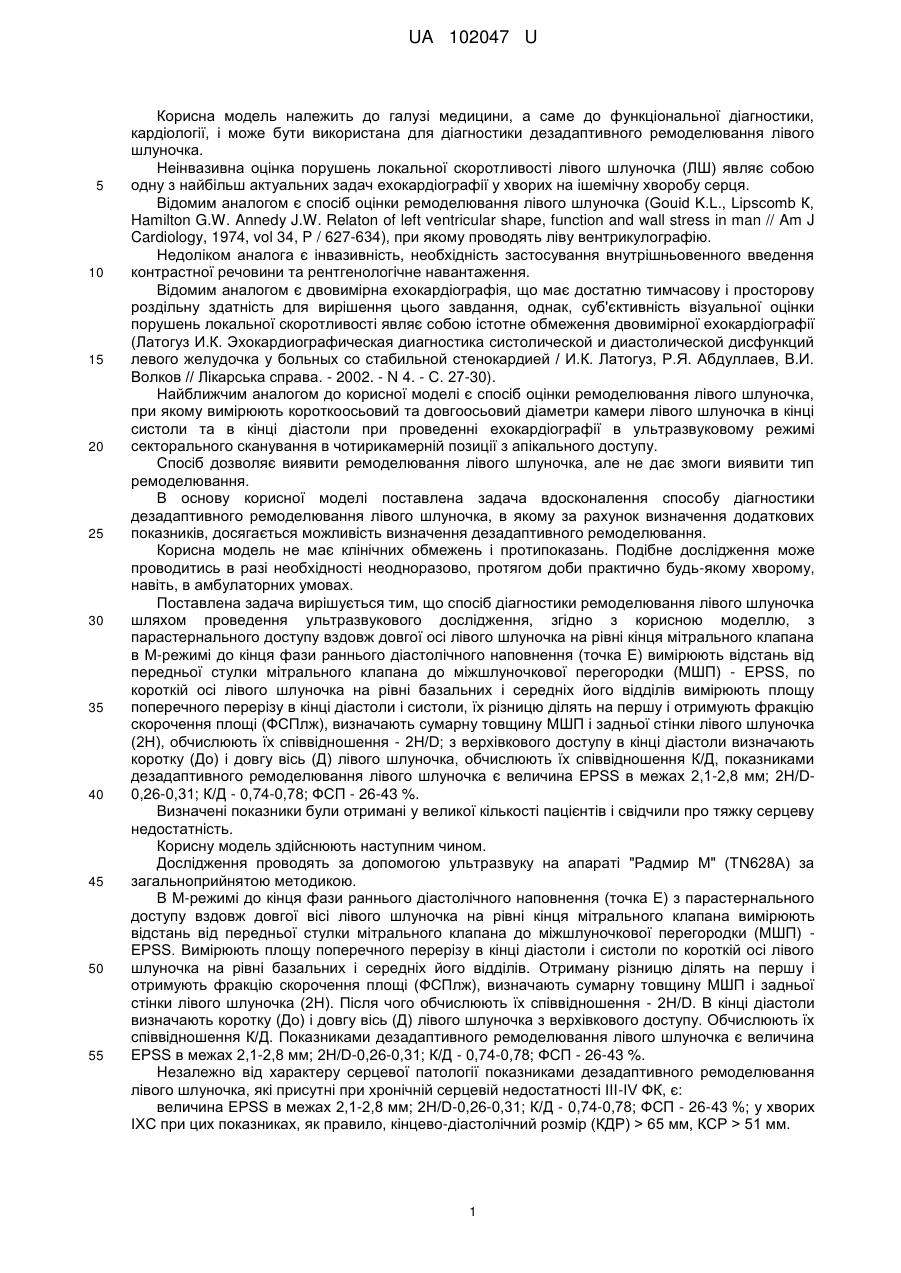 UA 102047 U

Корисна модель належить до галузі медицини, а саме до функціональної діагностики, кардіології, і може бути використана для діагностики дезадаптивного ремоделювання лівого шлуночка.

Неінвазивна оцінка порушень локальної скоротливості лівого шлуночка (ЛШ) являє собою одну з найбільш актуальних задач ехокардіографії у хворих на ішемічну хворобу серця.

5

Відомим аналогом є спосіб оцінки ремоделювання лівого шлуночка (Gouid K.L., Lipscomb K, Hamilton G.W. Annedy J.W. Relaton of left ventricular shape, function and wall stress in man // Am J Cardiology, 1974, vol 34, P / 627-634), при якому проводять ліву вентрикулографію.

Недоліком аналога є інвазивність, необхідність застосування внутрішньовенного введення контрастної речовини та рентгенологічне навантаження.

10

Відомим аналогом є двовимірна ехокардіографія, що має достатню тимчасову і просторову роздільну здатність для вирішення цього завдання, однак, суб'єктивність візуальної оцінки порушень локальної скоротливості являє собою істотне обмеження двовимірної ехокардіографії (Латогуз И.К. Эхокардиографическая диагностика систолической и диастолической дисфункций левого желудочка у больных со стабильной стенокардией / И.К. Латогуз, Р.Я. Абдуллаев, В.И. Волков // Лікарська справа. - 2002. - N 4. - С. 27-30).

15

Найближчим аналогом до корисної моделі є спосіб оцінки ремоделювання лівого шлуночка, при якому вимірюють короткоосьовий та довгоосьовий діаметри камери лівого шлуночка в кінці систоли та в кінці діастоли при проведенні ехокардіографії в ультразвуковому режимі секторального сканування в чотирикамерній позиції з апікального доступу.

20

Спосіб дозволяє виявити ремоделювання лівого шлуночка, але не дає змоги виявити тип ремоделювання.

В основу корисної моделі поставлена задача вдосконалення способу діагностики дезадаптивного ремоделювання лівого шлуночка, в якому за рахунок визначення додаткових показників, досягається можливість визначення дезадаптивного ремоделювання.

25

Корисна модель не має клінічних обмежень і протипоказань. Подібне дослідження може проводитись в разі необхідності неодноразово, протягом доби практично будь-якому хворому, навіть, в амбулаторних умовах.

Поставлена задача вирішується тим, що спосіб діагностики ремоделювання лівого шлуночка шляхом проведення ультразвукового дослідження, згідно з корисною моделлю, з парастернального доступу вздовж довгої осі лівого шлуночка на рівні кінця мітрального клапана в М-режимі до кінця фази раннього діастолічного наповнення (точка Е) вимірюють відстань від передньої стулки мітрального клапана до міжшлуночкової перегородки (МШП) - EPSS, по короткій осі лівого шлуночка на рівні базальних і середніх його відділів вимірюють площу поперечного перерізу в кінці діастоли і систоли, їх різницю ділять на першу і отримують фракцію скорочення площі (ФСПлж), визначають сумарну товщину МШП і задньої стінки лівого шлуночка (2Н), обчислюють їх співвідношення - 2H/D; з верхівкового доступу в кінці діастоли визначають коротку (До) і довгу вісь (Д) лівого шлуночка, обчислюють їх співвідношення К/Д, показниками дезадаптивного ремоделювання лівого шлуночка є величина EPSS в межах 2,1-2,8 мм; 2H/D-0,26-0,31; К/Д - 0,74-0,78; ФСП - 26-43 %.

30

35

40

Визначені показники були отримані у великої кількості пацієнтів і свідчили про тяжку серцеву недостатність.

Корисну модель здійснюють наступним чином.

Дослідження проводять за допомогою ультразвуку на апараті "Радмир М" (TN628A) за загальноприйнятою методикою.

45

В М-режимі до кінця фази раннього діастолічного наповнення (точка Е) з парастернального доступу вздовж довгої вісі лівого шлуночка на рівні кінця мітрального клапана вимірюють відстань від передньої стулки мітрального клапана до міжшлуночкової перегородки (МШП) - EPSS. Вимірюють площу поперечного перерізу в кінці діастоли і систоли по короткій осі лівого шлуночка на рівні базальних і середніх його відділів. Отриману різницю ділять на першу і отримують фракцію скорочення площі (ФСПлж), визначають сумарну товщину МШП і задньої стінки лівого шлуночка (2Н). Після чого обчислюють їх співвідношення - 2H/D. В кінці діастоли визначають коротку (До) і довгу вісь (Д) лівого шлуночка з верхівкового доступу. Обчислюють їх співвідношення К/Д. Показниками дезадаптивного ремоделювання лівого шлуночка є величина EPSS в межах 2,1-2,8 мм; 2H/D-0,26-0,31; К/Д - 0,74-0,78; ФСП - 26-43 %.

50

55

Незалежно від характеру серцевої патології показниками дезадаптивного ремоделювання лівого шлуночка, які присутні при хронічній серцевій недостатності III-IV ФК, є:

величина EPSS в межах 2,1-2,8 мм; 2H/D-0,26-0,31; К/Д - 0,74-0,78; ФСП - 26-43 %; у хворих ІХС при цих показниках, як правило, кінцево-діастолічний розмір (КДР) > 65 мм, КСР > 51 мм.

1